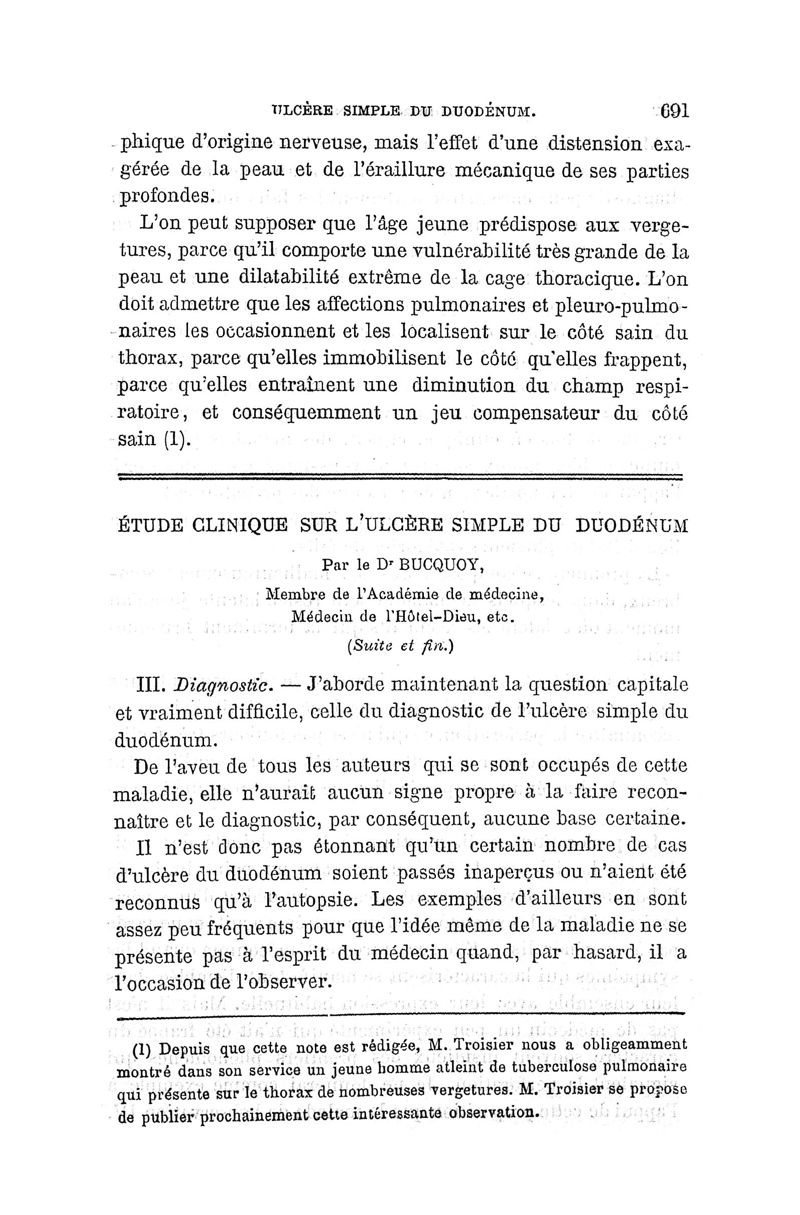 ULCÈRE SIMPLE DU DUODÉNUM. 691

phique d'origine nerveuse, mais l'effet d'une distension exagérée de la peau et de l'éraillure mécanique de ses parties profondes.

L'on peut supposer que l'âge jeune prédispose aux vergetures, parce qu'il comporte une vulnérabilité très grande de la peau et une dilatabilité extrême de la cage thoracique. L'on doit admettre que les affections pulmonaires et pleuro-pulmonaires les occasionnent et les localisent sur le côté sain du thorax, parce qu'elles immobilisent le côté qu'elles frappent, parce qu'elles entraînent une diminution du champ respiratoire, et conséquemment un jeu compensateur du côté sain (1).

ÉTUDE CLINIQUE SUR L'ULCÈRE SIMPLE DU DUODÉNUM

Par le Dr BUCQUOY,
Membre de l'Académie de médecine,
Médecin de l'Hôtel-Dieu, etc.
(Suite et fin.)

III. Diagnostic. — J'aborde maintenant la question capitale et vraiment difficile, celle du diagnostic de l'ulcère simple du duodénum.

De l'aveu de tous les auteurs qui se sont occupés de cette maladie, elle n'aurait aucun signe propre à la faire reconnaître et le diagnostic, par conséquent, aucune base certaine.

Il n'est donc pas étonnant qu'un certain nombre de cas d'ulcère du duodénum soient passés inaperçus ou n'aient été reconnus qu'à l'autopsie. Les exemples d'ailleurs en sont assez peu fréquents pour que l'idée même de la maladie ne se présente pas à l'esprit du médecin quand, par hasard, il a l'occasion de l'observer.

(1) Depuis que cette note est rédigée, M. Troisier nous a obligeamment montré dans son service un jeune homme atteint de tuberculose pulmonaire qui présente sur le thorax de nombreuses vergetures. M. Troisier se propose de publier prochainement cette intéressante observation.